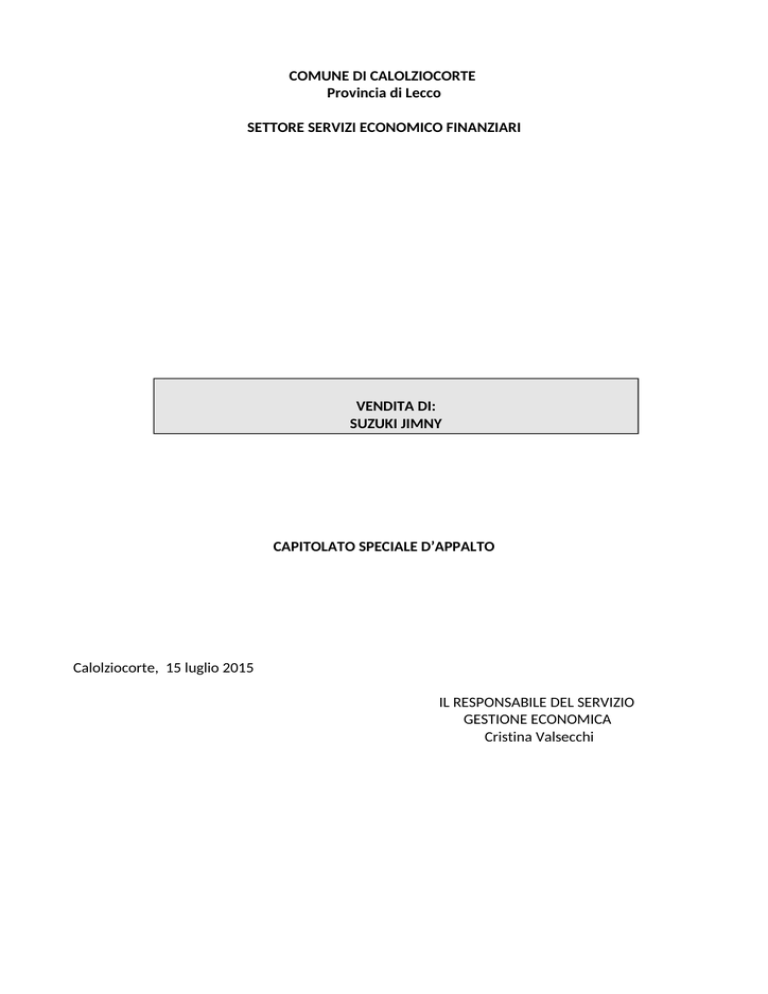 COMUNE DI CALOLZIOCORTE
Provincia di Lecco

SETTORE SERVIZI ECONOMICO FINANZIARI

VENDITA DI:
SUZUKI JIMNY

CAPITOLATO SPECIALE D'APPALTO

Calolziocorte, 15 luglio 2015

IL RESPONSABILE DEL SERVIZIO
GESTIONE ECONOMICA
Cristina Valsecchi